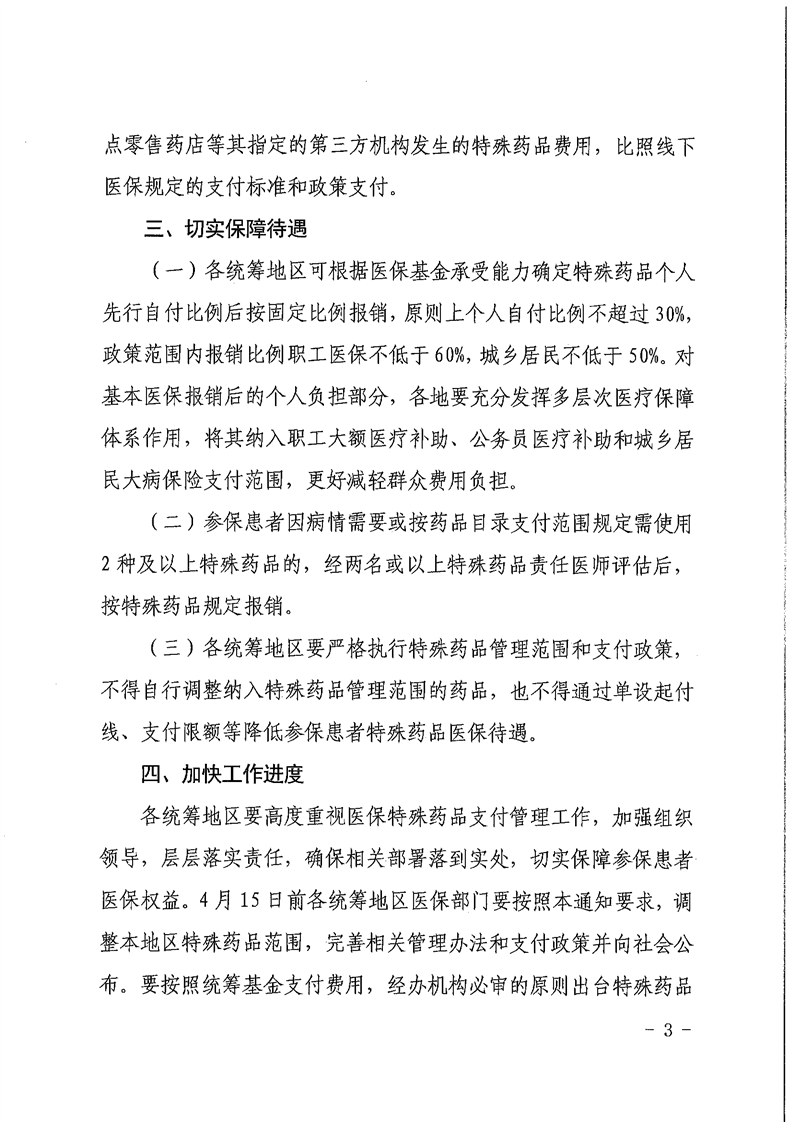 点零售药店等其指定的第三方机构发生的特殊药品费用，比照线下医保规定的支付标准和政策支付。

三、切实保障待遇

（一）各统筹地区可根据医保基金承受能力确定特殊药品个人先行自付比例后按固定比例报销，原则上个人自付比例不超过30%，政策范围内报销比例职工医保不低于60%，城乡居民不低于50%。对基本医保报销后的个人负担部分，各地要充分发挥多层次医疗保障体系作用，将其纳入职工大额医疗补助、公务员医疗补助和城乡居民大病保险支付范围，更好减轻群众费用负担。

（二）参保患者因病情需要或按药品目录支付范围规定需使用2种及以上特殊药品的，经两名或以上特殊药品责任医师评估后，按特殊药品规定报销。

（三）各统筹地区要严格执行特殊药品管理范围和支付政策，不得自行调整纳入特殊药品管理范围的药品，也不得通过单设起付线、支付限额等降低参保患者特殊药品医保待遇。

四、加快工作进度

各统筹地区要高度重视医保特殊药品支付管理工作，加强组织领导，层层落实责任，确保相关部署落到实处，切实保障参保患者医保权益。4月15日前各统筹地区医保部门要按照本通知要求，调整本地区特殊药品范围，完善相关管理办法和支付政策并向社会公布。要按照统筹基金支付费用，经办机构必审的原则出台特殊药品

－ 3 －